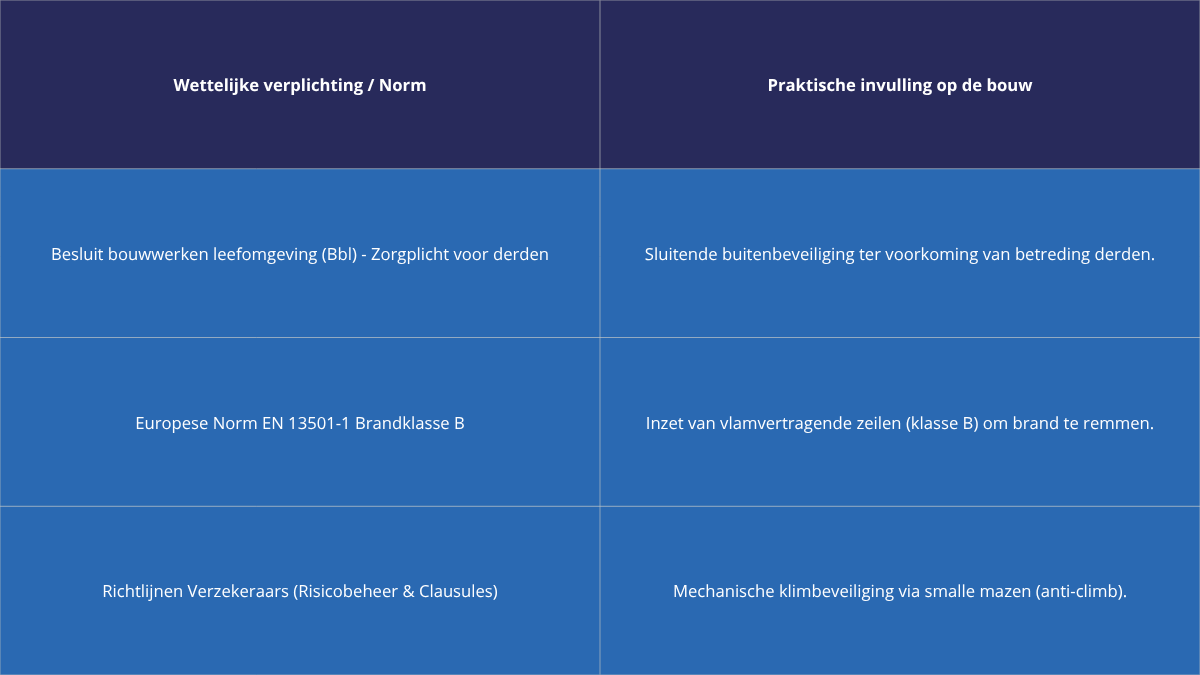 | Wettelijke verplichting / Norm | Praktische invulling op de bouw |
|---|---|
| Besluit bouwwerken leefomgeving (Bbl) - Zorgplicht voor derden | Sluitende buitenbeveiliging ter voorkoming van betreding derden. |
| Europese Norm EN 13501-1 Brandklasse B | Inzet van vlamvertragende zeilen (klasse B) om brand te remmen. |
| Richtlijnen Verzekeraars (Risicobeheer & Clausules) | Mechanische klimbeveiliging via smalle mazen (anti-climb). |